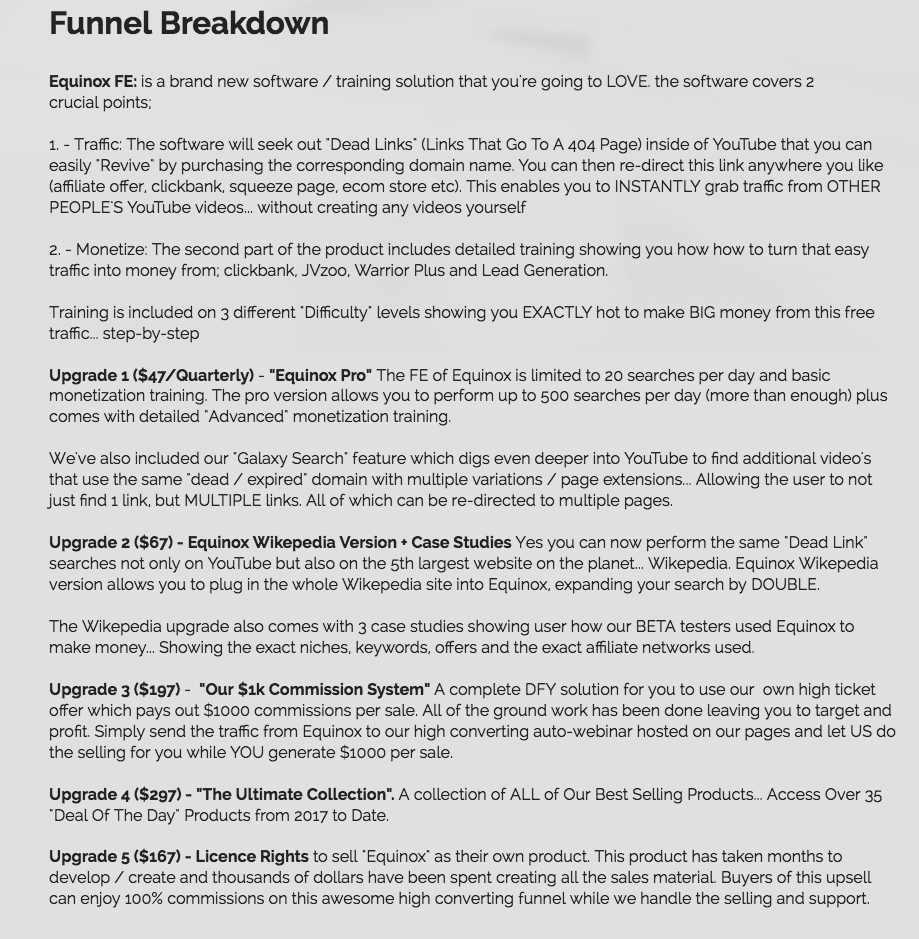 Funnel Breakdown

Equinox FE: is a brand new software / training solution that you're going to LOVE. the software covers 2 crucial points;

1. - Traffic: The software will seek out "Dead Links" (Links That Go To A 404 Page) inside of YouTube that you can easily "Revive" by purchasing the corresponding domain name. You can then re-direct this link anywhere you like (affiliate offer, clickbank, squeeze page, ecom store etc). This enables you to INSTANTLY grab traffic from OTHER PEOPLE'S YouTube videos... without creating any videos yourself

2. - Monetize: The second part of the product includes detailed training showing you how how to turn that easy traffic into money from; clickbank, JVzoo, Warrior Plus and Lead Generation.

Training is included on 3 different "Difficulty" levels showing you EXACTLY hot to make BIG money from this free traffic... step-by-step

Upgrade 1 ($47/Quarterly) - "Equinox Pro" The FE of Equinox is limited to 20 searches per day and basic monetization training. The pro version allows you to perform up to 500 searches per day (more than enough) plus comes with detailed "Advanced" monetization training.

We've also included our "Galaxy Search" feature which digs even deeper into YouTube to find additional video's that use the same "dead / expired" domain with multiple variations / page extensions... Allowing the user to not just find 1 link, but MULTIPLE links. All of which can be re-directed to multiple pages.

Upgrade 2 ($67) - Equinox Wikepedia Version + Case Studies Yes you can now perform the same "Dead Link" searches not only on YouTube but also on the 5th largest website on the planet... Wikepedia. Equinox Wikepedia version allows you to plug in the whole Wikepedia site into Equinox, expanding your search by DOUBLE.

The Wikepedia upgrade also comes with 3 case studies showing user how our BETA testers used Equinox to make money... Showing the exact niches, keywords, offers and the exact affiliate networks used.

Upgrade 3 ($197) - "Our $1k Commission System" A complete DFY solution for you to use our own high ticket offer which pays out $1000 commissions per sale. All of the ground work has been done leaving you to target and profit. Simply send the traffic from Equinox to our high converting auto-webinar hosted on our pages and let US do the selling for you while YOU generate $1000 per sale.

Upgrade 4 ($297) - "The Ultimate Collection". A collection of ALL of Our Best Selling Products... Access Over 35 "Deal Of The Day" Products from 2017 to Date.

Upgrade 5 ($167) - Licence Rights to sell "Equinox" as their own product. This product has taken months to develop / create and thousands of dollars have been spent creating all the sales material. Buyers of this upsell can enjoy 100% commissions on this awesome high converting funnel while we handle the selling and support.